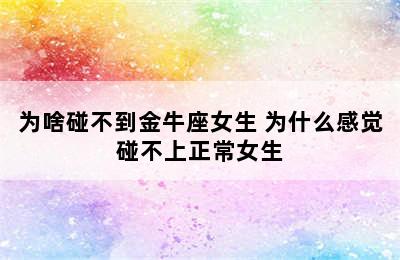 为啥碰不到金牛座女生 为什么感觉碰不上正常女生